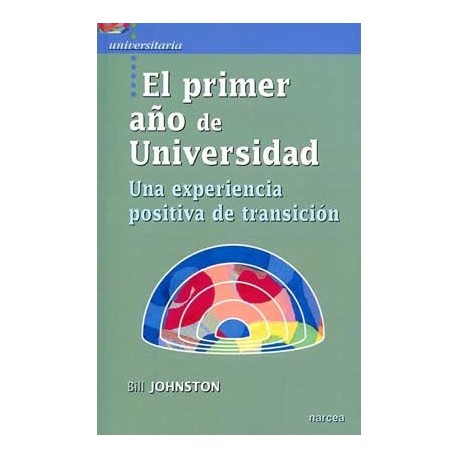 universitaria

El primer año de Universidad

Una experiencia positiva de transición

Bill JOHNSTON

narcea